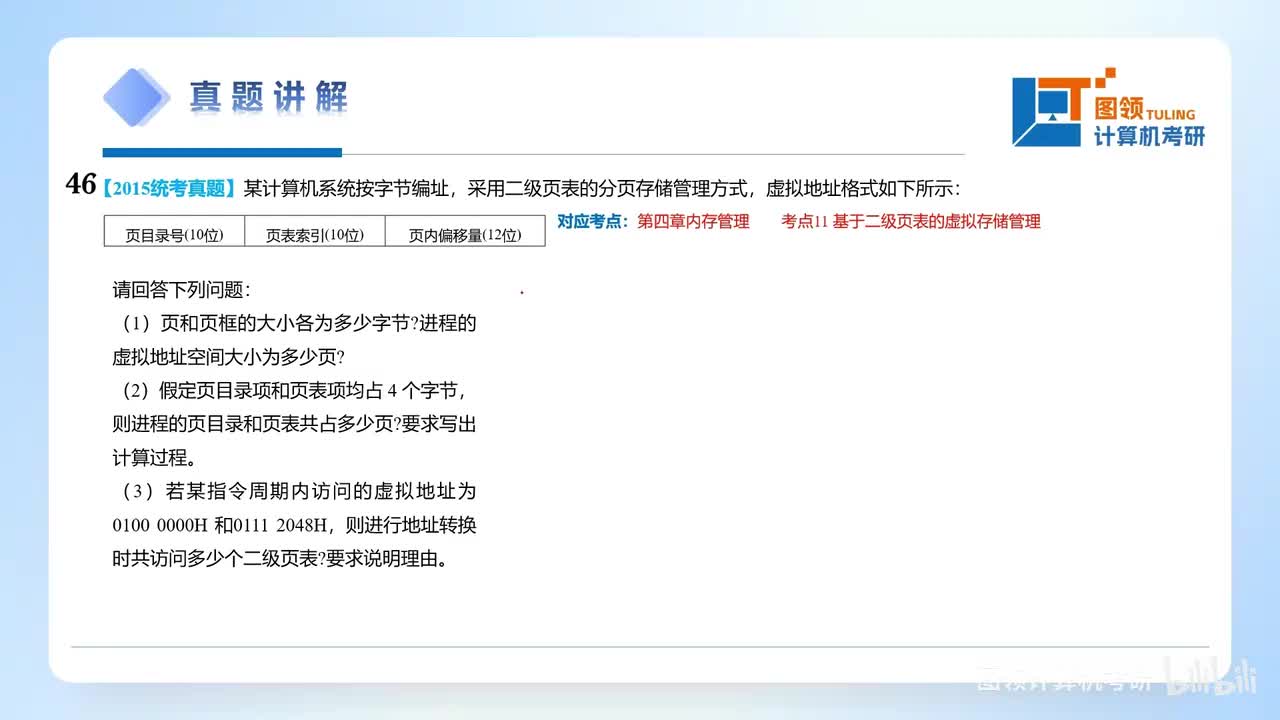 真题讲解

图领 TULING
计算机考研

46【2015统考真题】某计算机系统按字节编址，采用二级页表的分页存储管理方式，虚拟地址格式如下所示：

| 页目录号(10位) | 页表索引(10位) | 页内偏移量(12位) |
|---|---|---|

对应考点：第四章内存管理　　考点11 基于二级页表的虚拟存储管理

请回答下列问题：

（1）页和页框的大小各为多少字节?进程的虚拟地址空间大小为多少页?

（2）假定页目录项和页表项均占 4 个字节，则进程的页目录和页表共占多少页?要求写出计算过程。

（3）若某指令周期内访问的虚拟地址为 0100 0000H 和0111 2048H，则进行地址转换时共访问多少个二级页表?要求说明理由。

图领计算机考研 bilibili